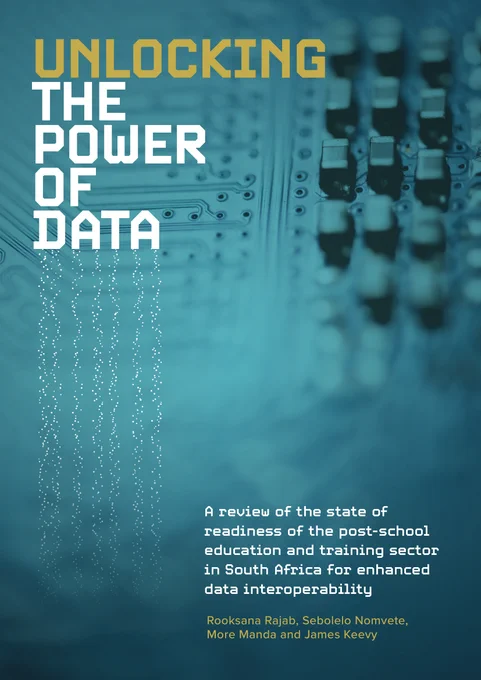 UNLOCKING
THE
POWER
OF
DATA

A review of the state of readiness of the post-school education and training sector in South Africa for enhanced data interoperability

Rooksana Rajab, Sebolelo Nomvete, More Manda and James Keevy